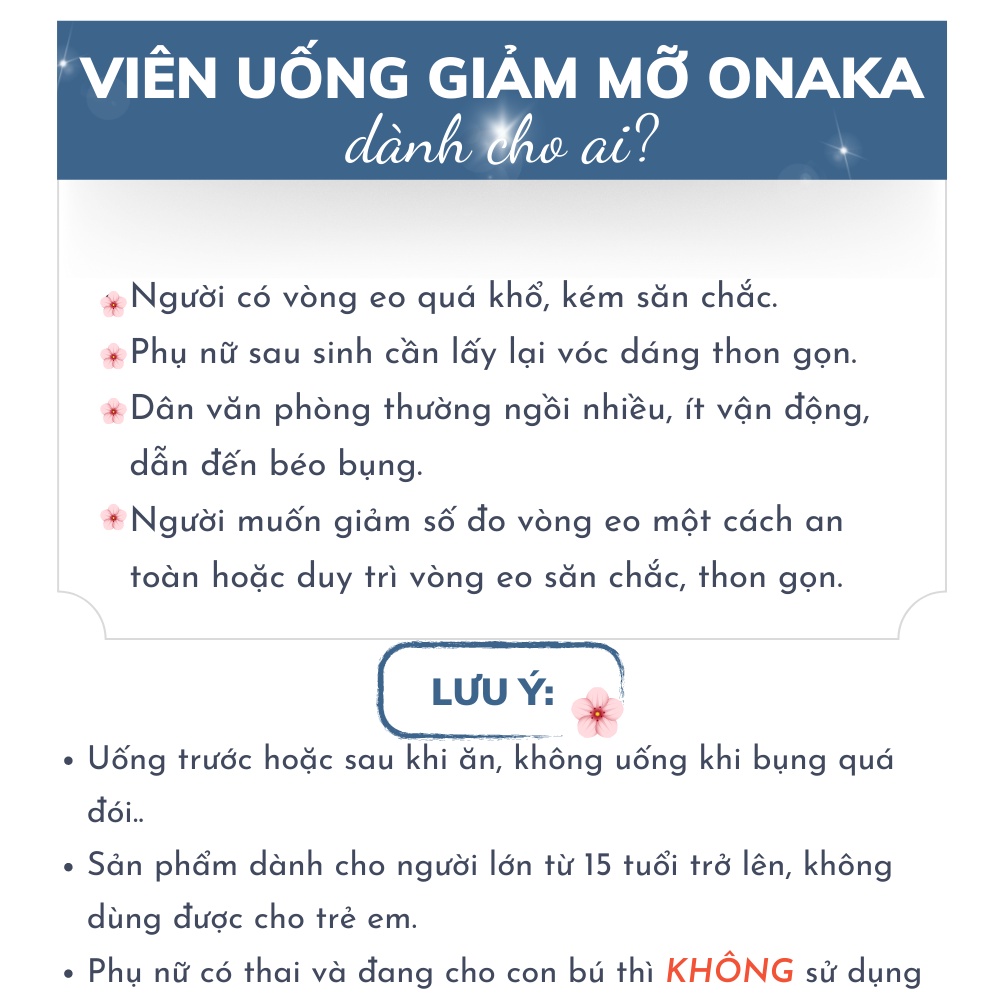 VIÊN UỐNG GIẢM MỠ ONAKA
dành cho ai?

Người có vòng eo quá khổ, kém săn chắc.

Phụ nữ sau sinh cần lấy lại vóc dáng thon gọn.

Dân văn phòng thường ngồi nhiều, ít vận động, dẫn đến béo bụng.

Người muốn giảm số đo vòng eo một cách an toàn hoặc duy trì vòng eo săn chắc, thon gọn.

LƯU Ý:

• Uống trước hoặc sau khi ăn, không uống khi bụng quá đói..

• Sản phẩm dành cho người lớn từ 15 tuổi trở lên, không dùng được cho trẻ em.

• Phụ nữ có thai và đang cho con bú thì KHÔNG sử dụng